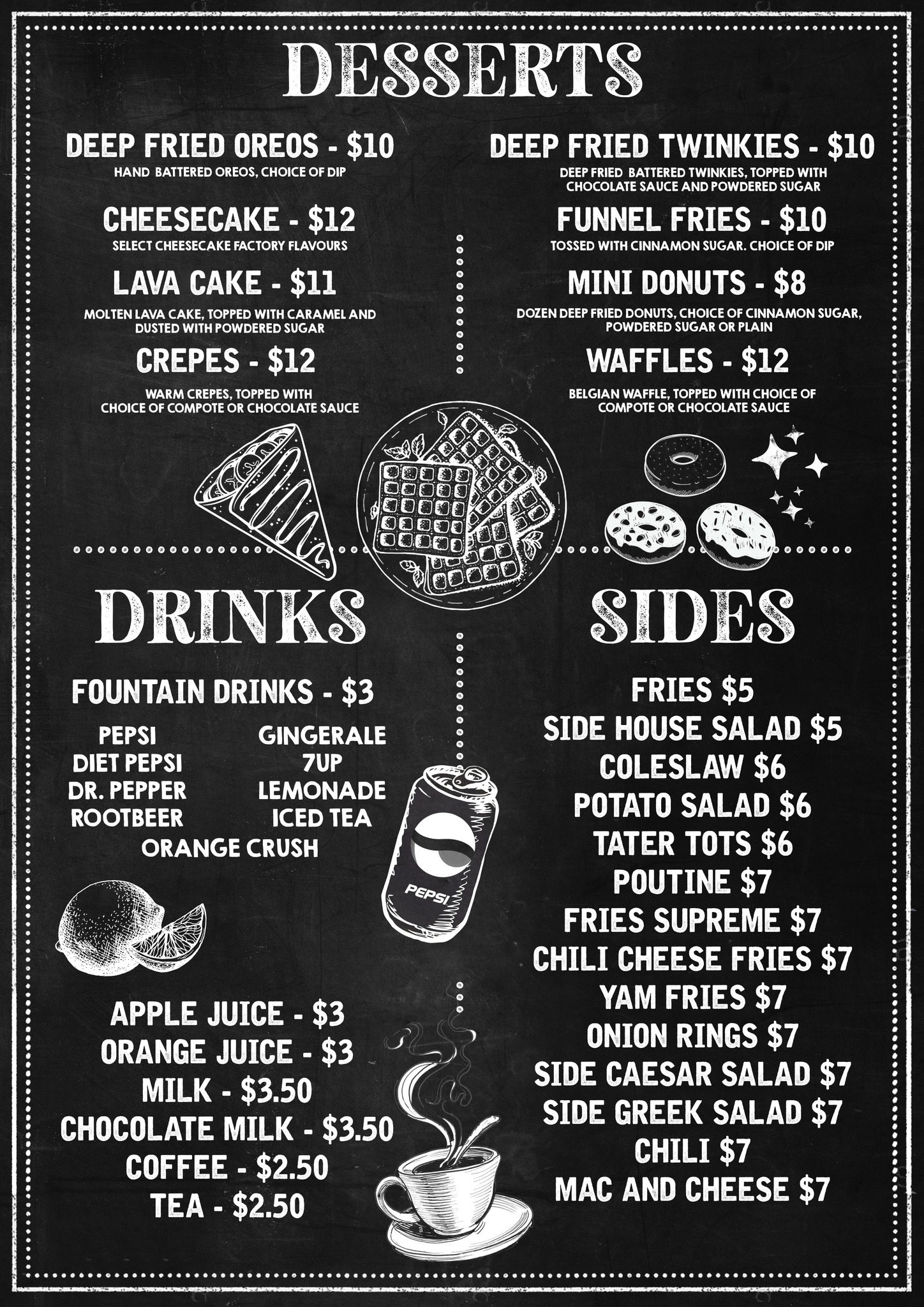 DESSERTS

DEEP FRIED OREOS - $10
HAND BATTERED OREOS, CHOICE OF DIP

CHEESECAKE - $12
SELECT CHEESECAKE FACTORY FLAVOURS

LAVA CAKE - $11
MOLTEN LAVA CAKE, TOPPED WITH CARAMEL AND DUSTED WITH POWDERED SUGAR

CREPES - $12
WARM CREPES, TOPPED WITH CHOICE OF COMPOTE OR CHOCOLATE SAUCE

DEEP FRIED TWINKIES - $10
DEEP FRIED BATTERED TWINKIES, TOPPED WITH CHOCOLATE SAUCE AND POWDERED SUGAR

FUNNEL FRIES - $10
TOSSED WITH CINNAMON SUGAR. CHOICE OF DIP

MINI DONUTS - $8
DOZEN DEEP FRIED DONUTS, CHOICE OF CINNAMON SUGAR, POWDERED SUGAR OR PLAIN

WAFFLES - $12
BELGIAN WAFFLE, TOPPED WITH CHOICE OF COMPOTE OR CHOCOLATE SAUCE

DRINKS

FOUNTAIN DRINKS - $3

PEPSI
DIET PEPSI
DR. PEPPER
ROOTBEER
GINGERALE
7UP
LEMONADE
ICED TEA
ORANGE CRUSH

PEPSI

APPLE JUICE - $3
ORANGE JUICE - $3
MILK - $3.50
CHOCOLATE MILK - $3.50
COFFEE - $2.50
TEA - $2.50

SIDES

FRIES $5
SIDE HOUSE SALAD $5
COLESLAW $6
POTATO SALAD $6
TATER TOTS $6
POUTINE $7
FRIES SUPREME $7
CHILI CHEESE FRIES $7
YAM FRIES $7
ONION RINGS $7
SIDE CAESAR SALAD $7
SIDE GREEK SALAD $7
CHILI $7
MAC AND CHEESE $7